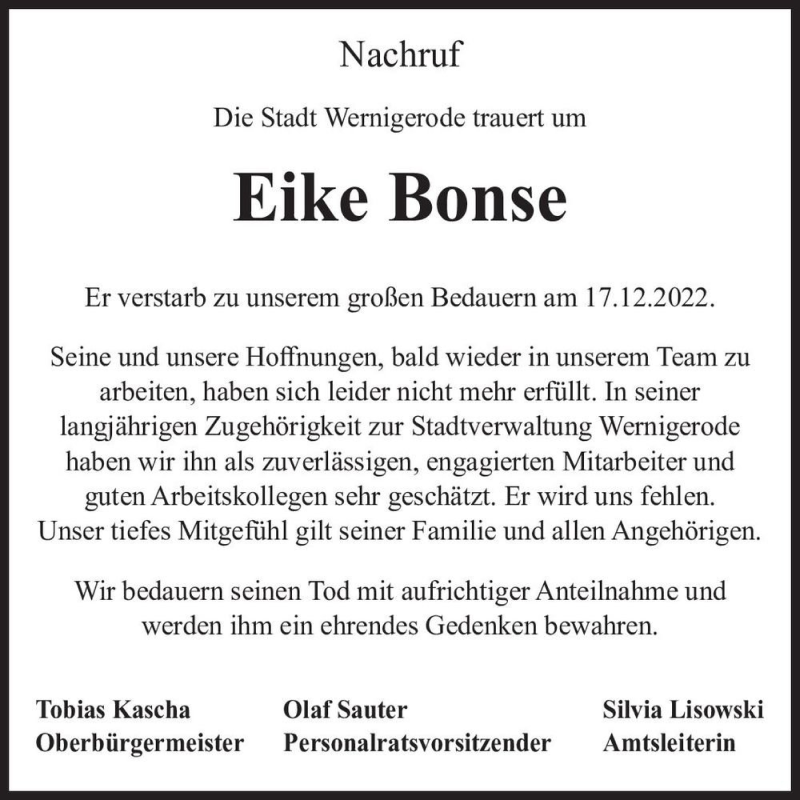 Nachruf

Die Stadt Wernigerode trauert um

Eike Bonse

Er verstarb zu unserem großen Bedauern am 17.12.2022.

Seine und unsere Hoffnungen, bald wieder in unserem Team zu arbeiten, haben sich leider nicht mehr erfüllt. In seiner langjährigen Zugehörigkeit zur Stadtverwaltung Wernigerode haben wir ihn als zuverlässigen, engagierten Mitarbeiter und guten Arbeitskollegen sehr geschätzt. Er wird uns fehlen. Unser tiefes Mitgefühl gilt seiner Familie und allen Angehörigen.

Wir bedauern seinen Tod mit aufrichtiger Anteilnahme und werden ihm ein ehrendes Gedenken bewahren.

Tobias Kascha
Oberbürgermeister

Olaf Sauter
Personalratsvorsitzender

Silvia Lisowski
Amtsleiterin